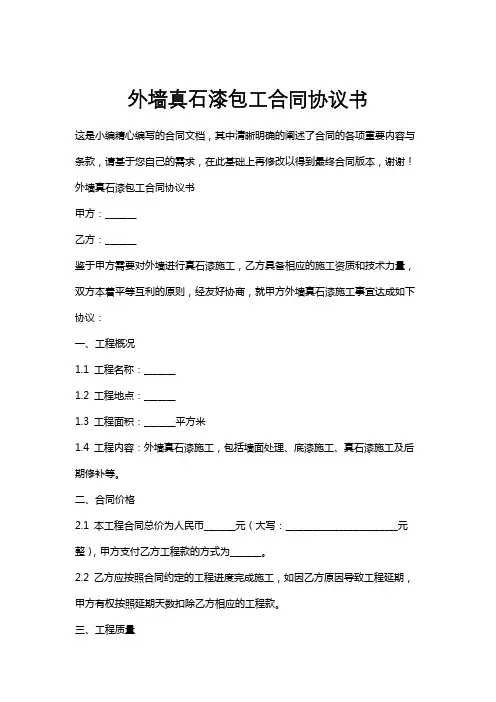 外墙真石漆包工合同协议书

这是小编精心编写的合同文档，其中清晰明确的阐述了合同的各项重要内容与条款，请基于您自己的需求，在此基础上再修改以得到最终合同版本，谢谢！

外墙真石漆包工合同协议书

甲方：______

乙方：______

鉴于甲方需要对外墙进行真石漆施工，乙方具备相应的施工资质和技术力量，双方本着平等互利的原则，经友好协商，就甲方外墙真石漆施工事宜达成如下协议：

一、工程概况

1.1 工程名称：______

1.2 工程地点：______

1.3 工程面积：______平方米

1.4 工程内容：外墙真石漆施工，包括墙面处理、底漆施工、真石漆施工及后期修补等。

二、合同价格

2.1 本工程合同总价为人民币______元（大写：______________________元整），甲方支付乙方工程款的方式为______。

2.2 乙方应按照合同约定的工程进度完成施工，如因乙方原因导致工程延期，甲方有权按照延期天数扣除乙方相应的工程款。

三、工程质量